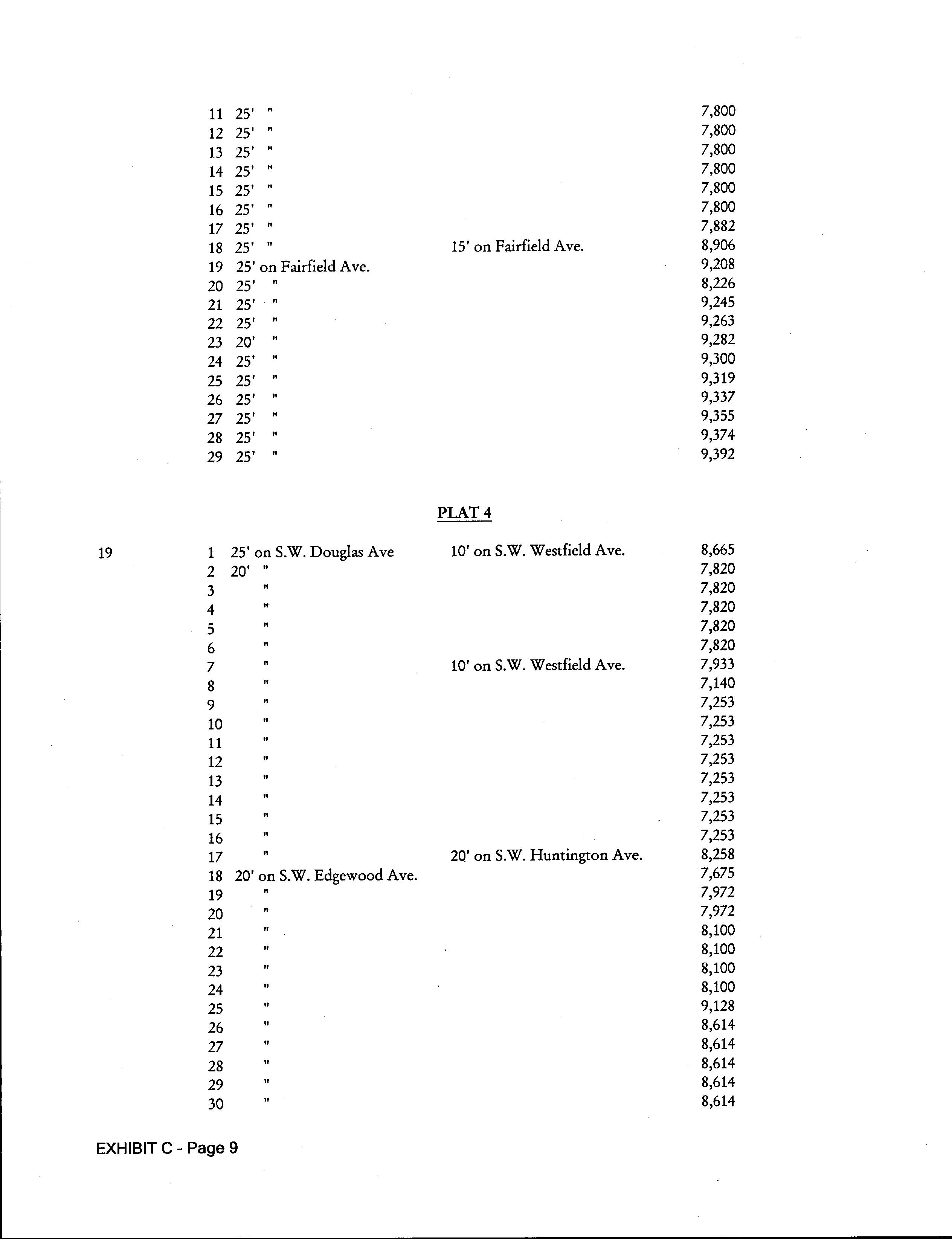 | | | | | |
|---|---|---|---|---|
| | 11 | 25' " | | 7,800 |
| | 12 | 25' " | | 7,800 |
| | 13 | 25' " | | 7,800 |
| | 14 | 25' " | | 7,800 |
| | 15 | 25' " | | 7,800 |
| | 16 | 25' " | | 7,800 |
| | 17 | 25' " | | 7,882 |
| | 18 | 25' " | 15' on Fairfield Ave. | 8,906 |
| | 19 | 25' on Fairfield Ave. | | 9,208 |
| | 20 | 25' " | | 8,226 |
| | 21 | 25' " | | 9,245 |
| | 22 | 25' " | | 9,263 |
| | 23 | 20' " | | 9,282 |
| | 24 | 25' " | | 9,300 |
| | 25 | 25' " | | 9,319 |
| | 26 | 25' " | | 9,337 |
| | 27 | 25' " | | 9,355 |
| | 28 | 25' " | | 9,374 |
| | 29 | 25' " | | 9,392 |

PLAT 4

| | | | | |
|---|---|---|---|---|
| 19 | 1 | 25' on S.W. Douglas Ave | 10' on S.W. Westfield Ave. | 8,665 |
| | 2 | 20' " | | 7,820 |
| | 3 | " | | 7,820 |
| | 4 | " | | 7,820 |
| | 5 | " | | 7,820 |
| | 6 | " | | 7,820 |
| | 7 | " | 10' on S.W. Westfield Ave. | 7,933 |
| | 8 | " | | 7,140 |
| | 9 | " | | 7,253 |
| | 10 | " | | 7,253 |
| | 11 | " | | 7,253 |
| | 12 | " | | 7,253 |
| | 13 | " | | 7,253 |
| | 14 | " | | 7,253 |
| | 15 | " | | 7,253 |
| | 16 | " | | 7,253 |
| | 17 | " | 20' on S.W. Huntington Ave. | 8,258 |
| | 18 | 20' on S.W. Edgewood Ave. | | 7,675 |
| | 19 | " | | 7,972 |
| | 20 | " | | 7,972 |
| | 21 | " | | 8,100 |
| | 22 | " | | 8,100 |
| | 23 | " | | 8,100 |
| | 24 | " | | 8,100 |
| | 25 | " | | 9,128 |
| | 26 | " | | 8,614 |
| | 27 | " | | 8,614 |
| | 28 | " | | 8,614 |
| | 29 | " | | 8,614 |
| | 30 | " | | 8,614 |

EXHIBIT C - Page 9